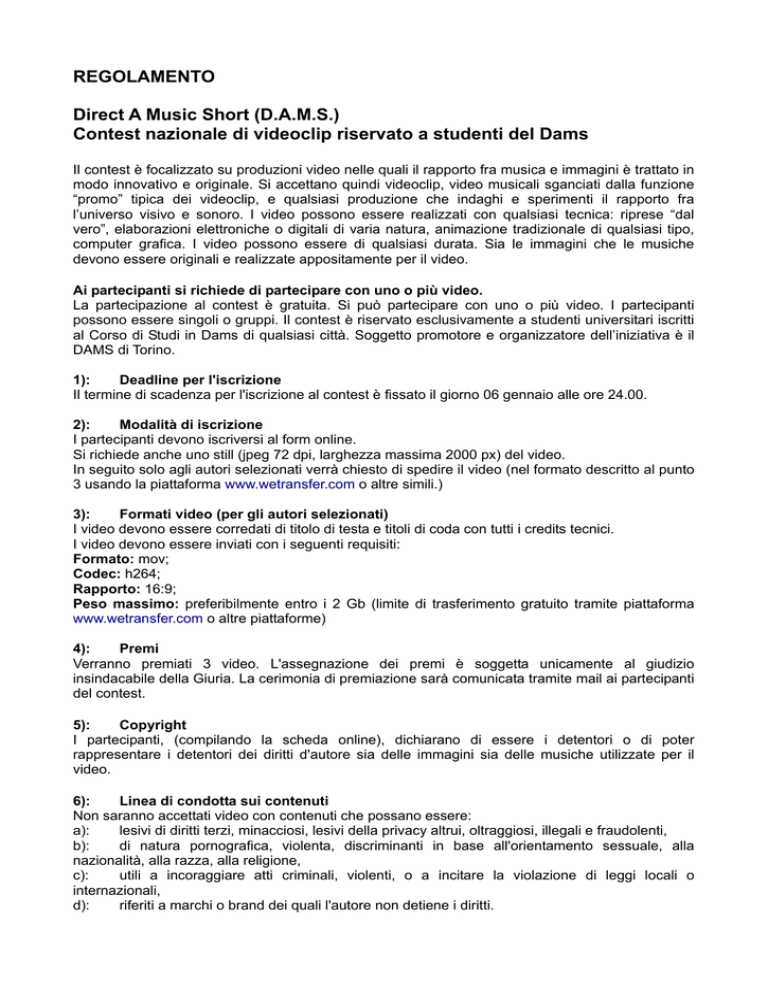 REGOLAMENTO

Direct A Music Short (D.A.M.S.)
Contest nazionale di videoclip riservato a studenti del Dams

Il contest è focalizzato su produzioni video nelle quali il rapporto fra musica e immagini è trattato in modo innovativo e originale. Si accettano quindi videoclip, video musicali sganciati dalla funzione "promo" tipica dei videoclip, e qualsiasi produzione che indaghi e sperimenti il rapporto fra l'universo visivo e sonoro. I video possono essere realizzati con qualsiasi tecnica: riprese "dal vero", elaborazioni elettroniche o digitali di varia natura, animazione tradizionale di qualsiasi tipo, computer grafica. I video possono essere di qualsiasi durata. Sia le immagini che le musiche devono essere originali e realizzate appositamente per il video.

Ai partecipanti si richiede di partecipare con uno o più video.
La partecipazione al contest è gratuita. Si può partecipare con uno o più video. I partecipanti possono essere singoli o gruppi. Il contest è riservato esclusivamente a studenti universitari iscritti al Corso di Studi in Dams di qualsiasi città. Soggetto promotore e organizzatore dell'iniziativa è il DAMS di Torino.

1): Deadline per l'iscrizione
Il termine di scadenza per l'iscrizione al contest è fissato il giorno 06 gennaio alle ore 24.00.

2): Modalità di iscrizione
I partecipanti devono iscriversi al form online.
Si richiede anche uno still (jpeg 72 dpi, larghezza massima 2000 px) del video.
In seguito solo agli autori selezionati verrà chiesto di spedire il video (nel formato descritto al punto 3 usando la piattaforma www.wetransfer.com o altre simili.)

3): Formati video (per gli autori selezionati)
I video devono essere corredati di titolo di testa e titoli di coda con tutti i credits tecnici.
I video devono essere inviati con i seguenti requisiti:
Formato: mov;
Codec: h264;
Rapporto: 16:9;
Peso massimo: preferibilmente entro i 2 Gb (limite di trasferimento gratuito tramite piattaforma www.wetransfer.com o altre piattaforme)

4): Premi
Verranno premiati 3 video. L'assegnazione dei premi è soggetta unicamente al giudizio insindacabile della Giuria. La cerimonia di premiazione sarà comunicata tramite mail ai partecipanti del contest.

5): Copyright
I partecipanti, (compilando la scheda online), dichiarano di essere i detentori o di poter rappresentare i detentori dei diritti d'autore sia delle immagini sia delle musiche utilizzate per il video.

6): Linea di condotta sui contenuti
Non saranno accettati video con contenuti che possano essere:
a): lesivi di diritti terzi, minacciosi, lesivi della privacy altrui, oltraggiosi, illegali e fraudolenti,
b): di natura pornografica, violenta, discriminanti in base all'orientamento sessuale, alla nazionalità, alla razza, alla religione,
c): utili a incoraggiare atti criminali, violenti, o a incitare la violazione di leggi locali o internazionali,
d): riferiti a marchi o brand dei quali l'autore non detiene i diritti.